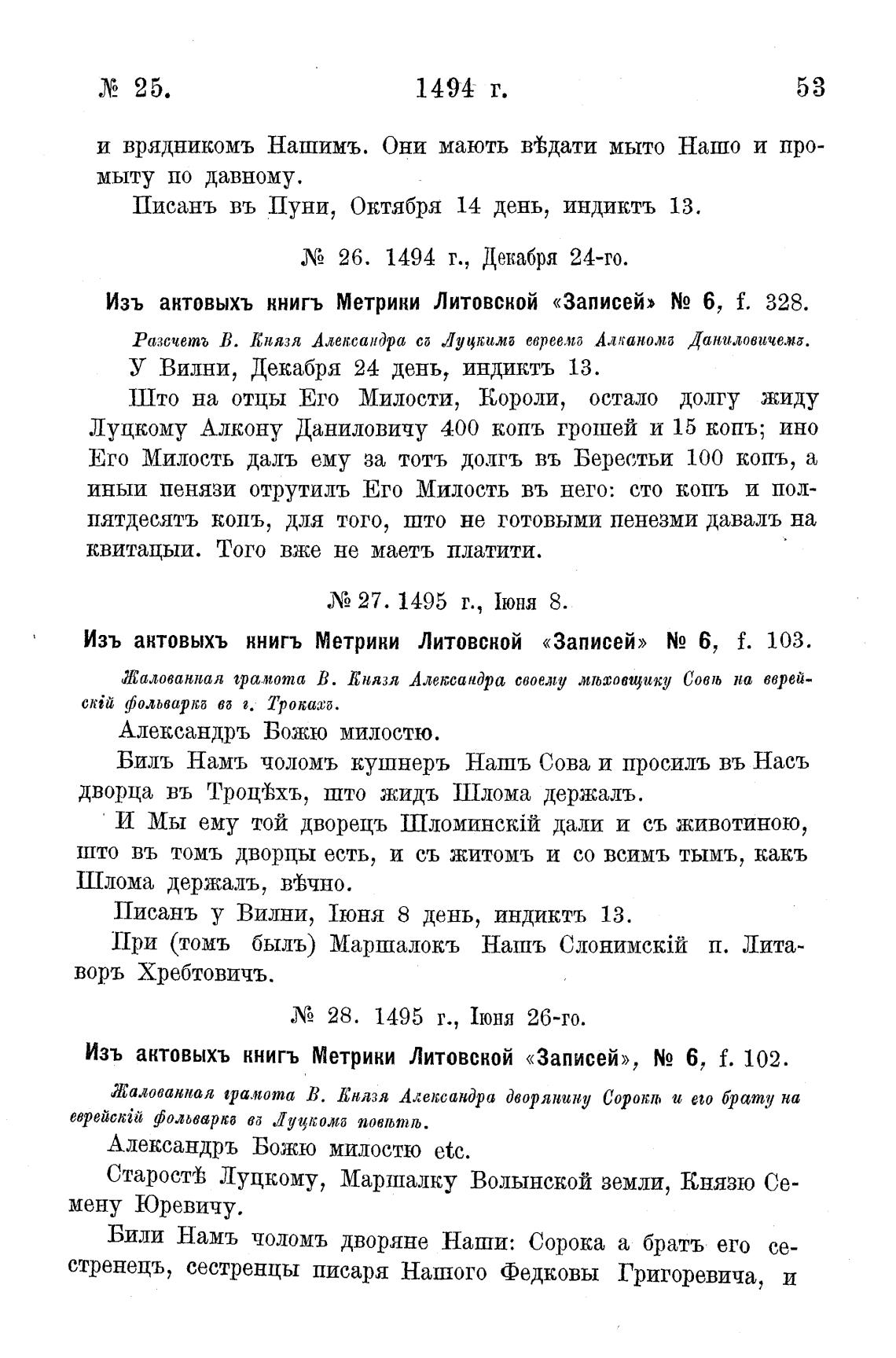 № 25. 1494 г. 53

и врядникомъ Нашимъ. Они маютъ вѣдати мыто Нашо и промыту по давному.

Писанъ въ Пуни, Октября 14 день, индиктъ 13.

№ 26. 1494 г., Декабря 24-го.

Изъ актовыхъ книгъ Метрики Литовской «Записей» № 6, f. 328.

Разсчетъ В. Князя Александра съ Луцкимъ евреемъ Алканомъ Даниловичемъ.

У Вилни, Декабря 24 день, индиктъ 13.

Што на отцы Его Милости, Короли, остало долгу жиду Луцкому Алкону Даниловичу 400 копъ грошей и 15 копъ; ино Его Милость далъ ему за тотъ долгъ въ Берестьи 100 копъ, а иныи пенязи отрутилъ Его Милость въ него: сто копъ и полпятдесятъ копъ, для того, што не готовыми пенезми давалъ на квитацыи. Того вже не маетъ платити.

№ 27. 1495 г., Іюня 8.

Изъ актовыхъ книгъ Метрики Литовской «Записей» № 6, f. 103.

Жалованная грамота В. Князя Александра своему мѣховщику Совѣ на еврейскій фольваркъ въ г. Трокахъ.

Александръ Божю милостю.

Билъ Намъ чоломъ кушнеръ Нашъ Сова и просилъ въ Насъ дворца въ Троцѣхъ, што жидъ Шлома держалъ.

И Мы ему той дворецъ Шломинскій дали и съ животиною, што въ томъ дворцы есть, и съ житомъ и со всимъ тымъ, какъ Шлома держалъ, вѣчно.

Писанъ у Вилни, Іюня 8 день, индиктъ 13.

При (томъ былъ) Маршалокъ Нашъ Слонимскій п. Литаворъ Хребтовичъ.

№ 28. 1495 г., Іюня 26-го.

Изъ актовыхъ книгъ Метрики Литовской «Записей», № 6, f. 102.

Жалованная грамота В. Князя Александра дворянину Сорокѣ и его брату на еврейскій фольваркъ въ Луцкомъ повѣтѣ.

Александръ Божю милостю etc.

Старостѣ Луцкому, Маршалку Волынской земли, Князю Семену Юревичу.

Били Намъ чоломъ дворяне Наши: Сорока а братъ его сестренецъ, сестренцы писаря Нашого Федковы Григоревича, и